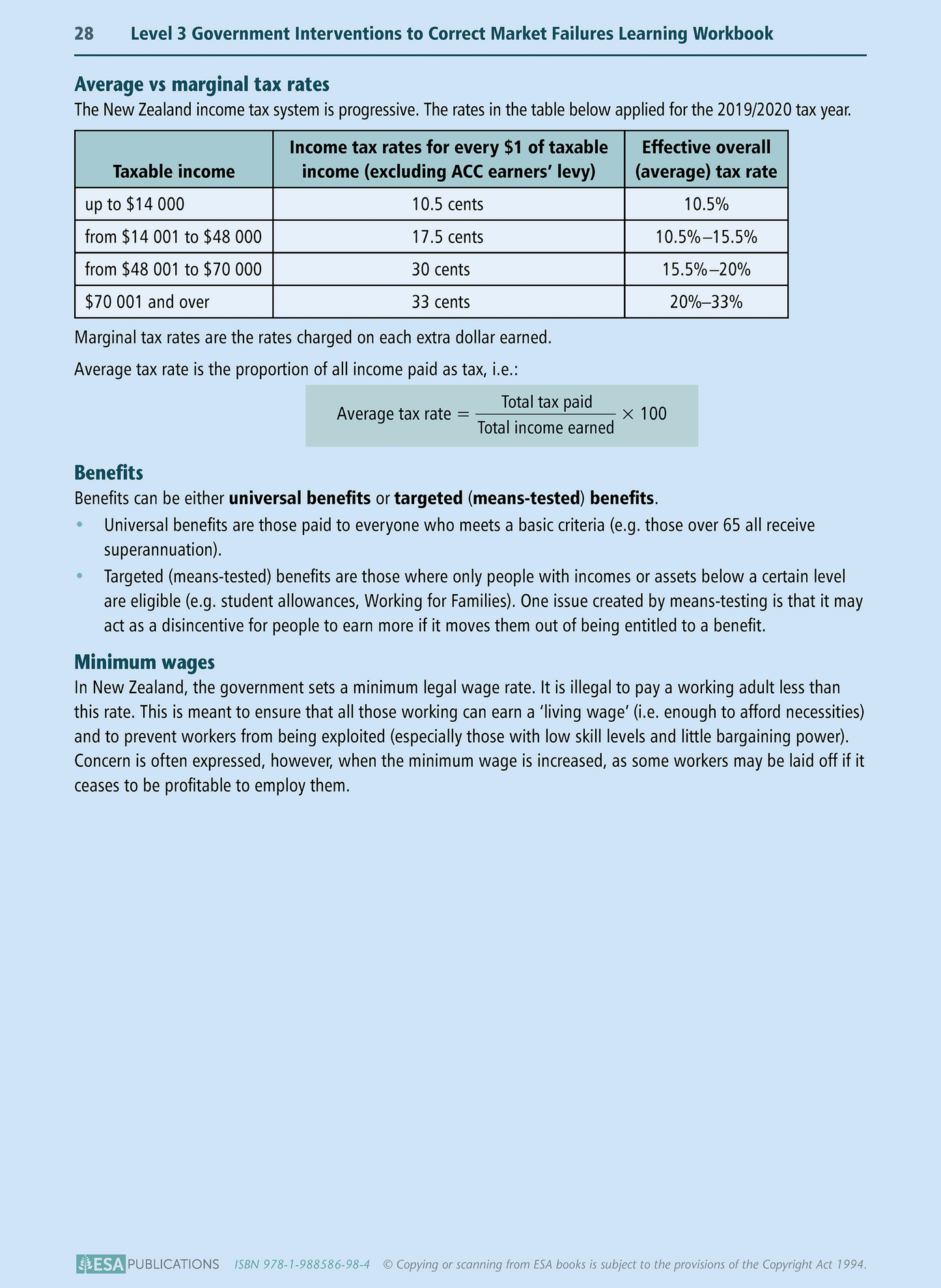 28 Level 3 Government Interventions to Correct Market Failures Learning Workbook

Average vs marginal tax rates

The New Zealand income tax system is progressive. The rates in the table below applied for the 2019/2020 tax year.

| Taxable income | Income tax rates for every \$1 of taxable income (excluding ACC earners' levy) | Effective overall (average) tax rate |
|---|---|---|
| up to \$14 000 | 10.5 cents | 10.5% |
| from \$14 001 to \$48 000 | 17.5 cents | 10.5%–15.5% |
| from \$48 001 to \$70 000 | 30 cents | 15.5%–20% |
| \$70 001 and over | 33 cents | 20%–33% |

Marginal tax rates are the rates charged on each extra dollar earned.

Average tax rate is the proportion of all income paid as tax, i.e.:

$\text{Average tax rate} = \frac{\text{Total tax paid}}{\text{Total income earned}} \times 100$

Benefits

Benefits can be either universal benefits or targeted (means-tested) benefits.

• Universal benefits are those paid to everyone who meets a basic criteria (e.g. those over 65 all receive superannuation).

• Targeted (means-tested) benefits are those where only people with incomes or assets below a certain level are eligible (e.g. student allowances, Working for Families). One issue created by means-testing is that it may act as a disincentive for people to earn more if it moves them out of being entitled to a benefit.

Minimum wages

In New Zealand, the government sets a minimum legal wage rate. It is illegal to pay a working adult less than this rate. This is meant to ensure that all those working can earn a 'living wage' (i.e. enough to afford necessities) and to prevent workers from being exploited (especially those with low skill levels and little bargaining power). Concern is often expressed, however, when the minimum wage is increased, as some workers may be laid off if it ceases to be profitable to employ them.

ESA PUBLICATIONS ISBN 978-1-988586-98-4 © Copying or scanning from ESA books is subject to the provisions of the Copyright Act 1994.